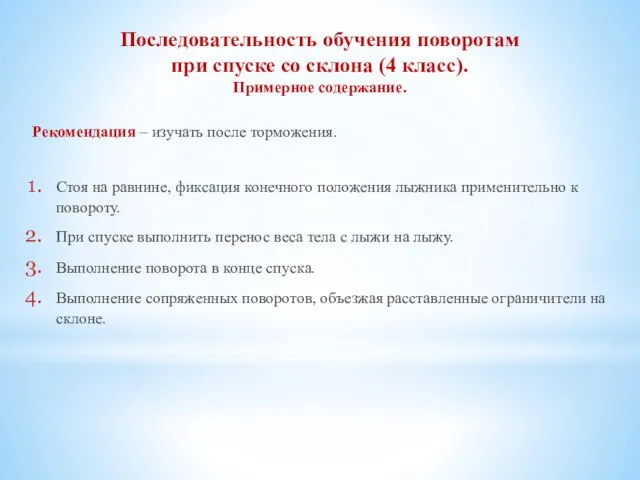 Последовательность обучения поворотам при спуске со склона (4 класс).
Примерное содержание.

Рекомендация – изучать после торможения.

1. Стоя на равнине, фиксация конечного положения лыжника применительно к повороту.
2. При спуске выполнить перенос веса тела с лыжи на лыжу.
3. Выполнение поворота в конце спуска.
4. Выполнение сопряженных поворотов, объезжая расставленные ограничители на склоне.